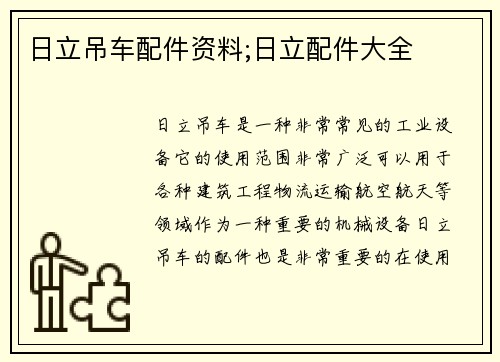 日立吊车配件资料;日立配件大全

日立吊车是一种非常常见的工业设备它的使用范围非常广泛可以用于各种建筑工程物流运输航空航天等领域作为一种重要的机械设备日立吊车的配件也是非常重要的在使用